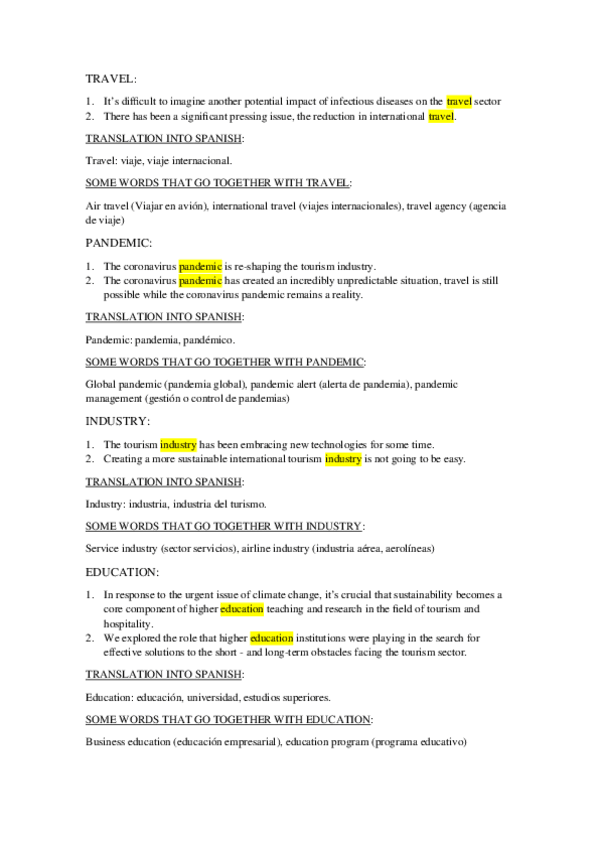 TRAVEL:

1. It's difficult to imagine another potential impact of infectious diseases on the travel sector
2. There has been a significant pressing issue, the reduction in international travel.

TRANSLATION INTO SPANISH:

Travel: viaje, viaje internacional.

SOME WORDS THAT GO TOGETHER WITH TRAVEL:

Air travel (Viajar en avión), international travel (viajes internacionales), travel agency (agencia de viaje)

PANDEMIC:

1. The coronavirus pandemic is re-shaping the tourism industry.
2. The coronavirus pandemic has created an incredibly unpredictable situation, travel is still possible while the coronavirus pandemic remains a reality.

TRANSLATION INTO SPANISH:

Pandemic: pandemia, pandémico.

SOME WORDS THAT GO TOGETHER WITH PANDEMIC:

Global pandemic (pandemia global), pandemic alert (alerta de pandemia), pandemic management (gestión o control de pandemias)

INDUSTRY:

1. The tourism industry has been embracing new technologies for some time.
2. Creating a more sustainable international tourism industry is not going to be easy.

TRANSLATION INTO SPANISH:

Industry: industria, industria del turismo.

SOME WORDS THAT GO TOGETHER WITH INDUSTRY:

Service industry (sector servicios), airline industry (industria aérea, aerolíneas)

EDUCATION:

1. In response to the urgent issue of climate change, it's crucial that sustainability becomes a core component of higher education teaching and research in the field of tourism and hospitality.
2. We explored the role that higher education institutions were playing in the search for effective solutions to the short - and long-term obstacles facing the tourism sector.

TRANSLATION INTO SPANISH:

Education: educación, universidad, estudios superiores.

SOME WORDS THAT GO TOGETHER WITH EDUCATION:

Business education (educación empresarial), education program (programa educativo)